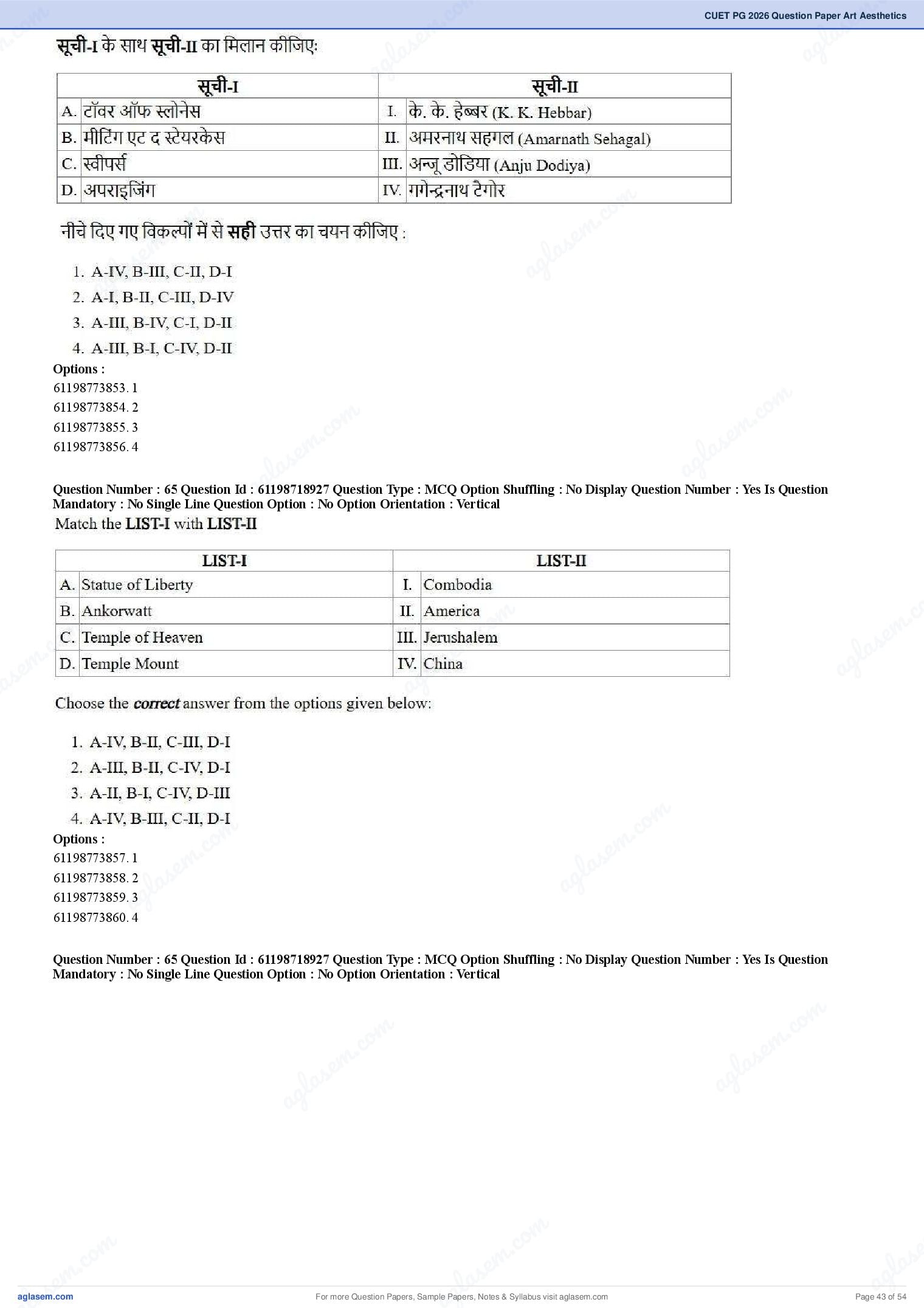 CUET PG 2026 Question Paper Art Aesthetics

सूची-I के साथ सूची-II का मिलान कीजिए:

| सूची-I | सूची-II |
|---|---|
| A. टॉवर ऑफ स्लोनेस | I. के. के. हेब्बर (K. K. Hebbar) |
| B. मीटिंग एट द स्टेयरकेस | II. अमरनाथ सहगल (Amarnath Sehagal) |
| C. स्वीपर्स | III. अन्जू डोडिया (Anju Dodiya) |
| D. अपराइजिंग | IV. गगेन्द्रनाथ टैगोर |

नीचे दिए गए विकल्पों में से सही उत्तर का चयन कीजिए :

1. A-IV, B-III, C-II, D-I
2. A-I, B-II, C-III, D-IV
3. A-III, B-IV, C-I, D-II
4. A-III, B-I, C-IV, D-II

Options :
61198773853. 1
61198773854. 2
61198773855. 3
61198773856. 4

Question Number : 65 Question Id : 61198718927 Question Type : MCQ Option Shuffling : No Display Question Number : Yes Is Question Mandatory : No Single Line Question Option : No Option Orientation : Vertical

Match the LIST-I with LIST-II

| LIST-I | LIST-II |
|---|---|
| A. Statue of Liberty | I. Combodia |
| B. Ankorwatt | II. America |
| C. Temple of Heaven | III. Jerushalem |
| D. Temple Mount | IV. China |

Choose the correct answer from the options given below:

1. A-IV, B-II, C-III, D-I
2. A-III, B-II, C-IV, D-I
3. A-II, B-I, C-IV, D-III
4. A-IV, B-III, C-II, D-I

Options :
61198773857. 1
61198773858. 2
61198773859. 3
61198773860. 4

Question Number : 65 Question Id : 61198718927 Question Type : MCQ Option Shuffling : No Display Question Number : Yes Is Question Mandatory : No Single Line Question Option : No Option Orientation : Vertical

aglasem.com
For more Question Papers, Sample Papers, Notes & Syllabus visit aglasem.com
Page 43 of 54